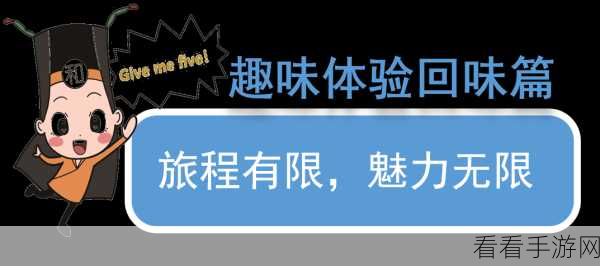 和

Give me five!

趣味体验回味篇

旅程有限，魅力无限

看看手游网